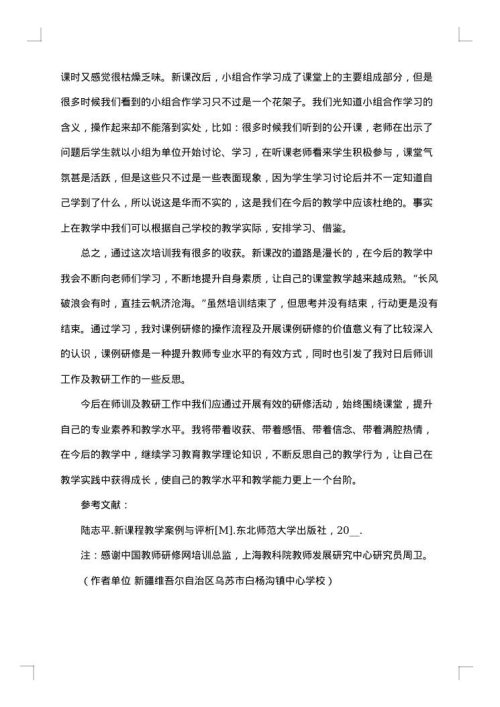 课时又感觉很枯燥乏味。新课改后，小组合作学习成了课堂上的主要组成部分，但是很多时候我们看到的小组合作学习只不过是一个花架子。我们光知道小组合作学习的含义，操作起来却不能落到实处，比如：很多时候我们听到的公开课，老师在出示了问题后学生就以小组为单位开始讨论、学习，在听课老师看来学生积极参与，课堂气氛甚是活跃，但是这些只不过是一些表面现象，因为学生学习讨论后并不一定知道自己学到了什么，所以说这是华而不实的，这是我们在今后的教学中应该杜绝的。事实上在教学中我们可以根据自己学校的教学实际，安排学习、借鉴。

总之，通过这次培训我有很多的收获。新课改的道路是漫长的，在今后的教学中我会不断向老师们学习，不断地提升自身素质，让自己的课堂教学越来越成熟。“长风破浪会有时，直挂云帆济沧海。”虽然培训结束了，但思考并没有结束，行动更是没有结束。通过学习，我对课例研修的操作流程及开展课例研修的价值意义有了比较深入的认识，课例研修是一种提升教师专业水平的有效方式，同时也引发了我对日后师训工作及教研工作的一些反思。

今后在师训及教研工作中我们应通过开展有效的研修活动，始终围绕课堂，提升自己的专业素养和教学水平。我将带着收获、带着感悟、带着信念、带着满腔热情，在今后的教学中，继续学习教育教学理论知识，不断反思自己的教学行为，让自己在教学实践中获得成长，使自己的教学水平和教学能力更上一个台阶。

参考文献：

陆志平.新课程教学案例与评析[M].东北师范大学出版社，20__.

注：感谢中国教师研修网培训总监，上海教科院教师发展研究中心研究员周卫。

（作者单位 新疆维吾尔自治区乌苏市白杨沟镇中心学校）